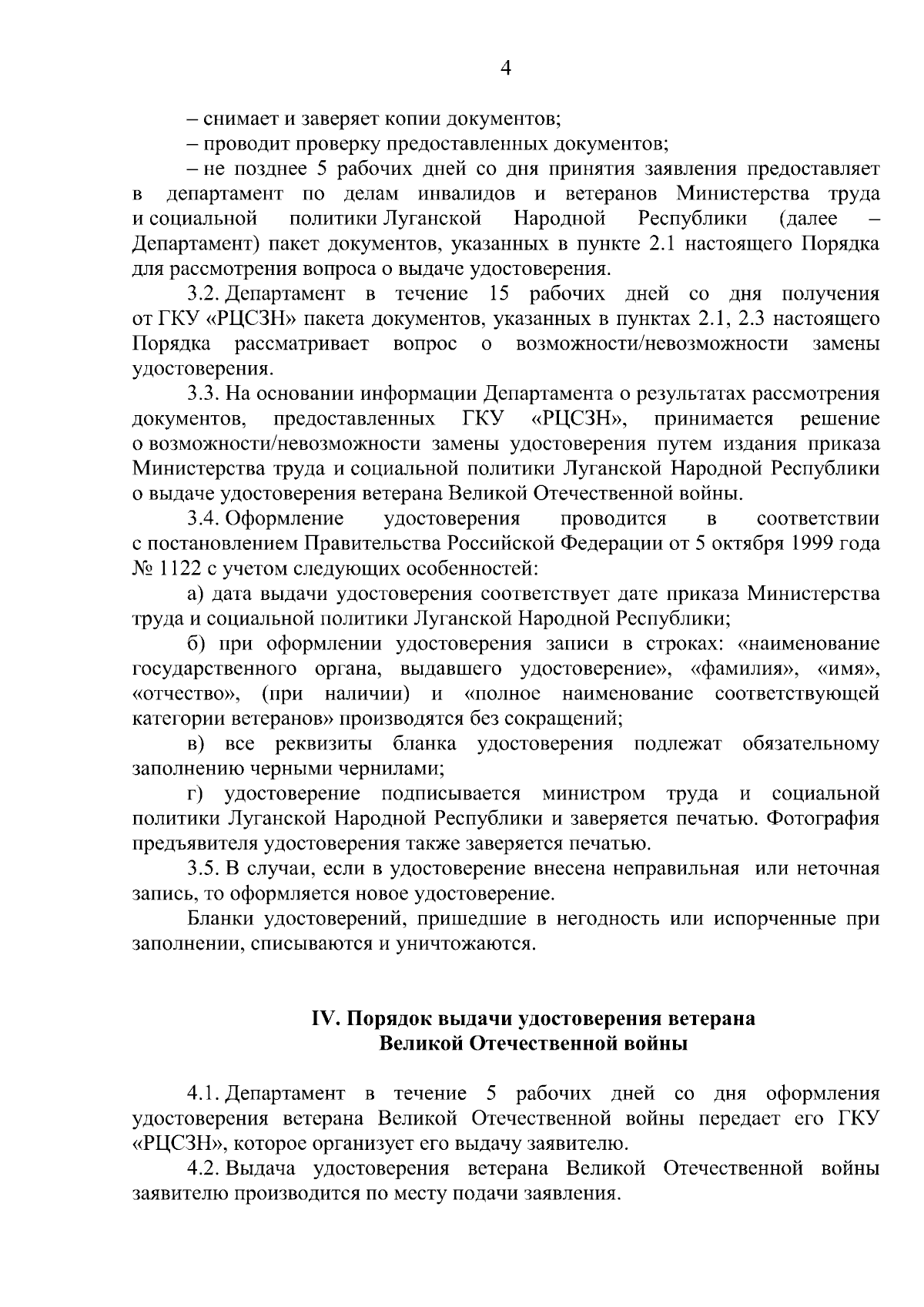 4

– снимает и заверяет копии документов;

– проводит проверку предоставленных документов;

– не позднее 5 рабочих дней со дня принятия заявления предоставляет в департамент по делам инвалидов и ветеранов Министерства труда и социальной политики Луганской Народной Республики (далее – Департамент) пакет документов, указанных в пункте 2.1 настоящего Порядка для рассмотрения вопроса о выдаче удостоверения.

3.2. Департамент в течение 15 рабочих дней со дня получения от ГКУ «РЦСЗН» пакета документов, указанных в пунктах 2.1, 2.3 настоящего Порядка рассматривает вопрос о возможности/невозможности замены удостоверения.

3.3. На основании информации Департамента о результатах рассмотрения документов, предоставленных ГКУ «РЦСЗН», принимается решение о возможности/невозможности замены удостоверения путем издания приказа Министерства труда и социальной политики Луганской Народной Республики о выдаче удостоверения ветерана Великой Отечественной войны.

3.4. Оформление удостоверения проводится в соответствии с постановлением Правительства Российской Федерации от 5 октября 1999 года № 1122 с учетом следующих особенностей:

а) дата выдачи удостоверения соответствует дате приказа Министерства труда и социальной политики Луганской Народной Республики;

б) при оформлении удостоверения записи в строках: «наименование государственного органа, выдавшего удостоверение», «фамилия», «имя», «отчество», (при наличии) и «полное наименование соответствующей категории ветеранов» производятся без сокращений;

в) все реквизиты бланка удостоверения подлежат обязательному заполнению черными чернилами;

г) удостоверение подписывается министром труда и социальной политики Луганской Народной Республики и заверяется печатью. Фотография предъявителя удостоверения также заверяется печатью.

3.5. В случаи, если в удостоверение внесена неправильная или неточная запись, то оформляется новое удостоверение.

Бланки удостоверений, пришедшие в негодность или испорченные при заполнении, списываются и уничтожаются.

IV. Порядок выдачи удостоверения ветерана Великой Отечественной войны

4.1. Департамент в течение 5 рабочих дней со дня оформления удостоверения ветерана Великой Отечественной войны передает его ГКУ «РЦСЗН», которое организует его выдачу заявителю.

4.2. Выдача удостоверения ветерана Великой Отечественной войны заявителю производится по месту подачи заявления.